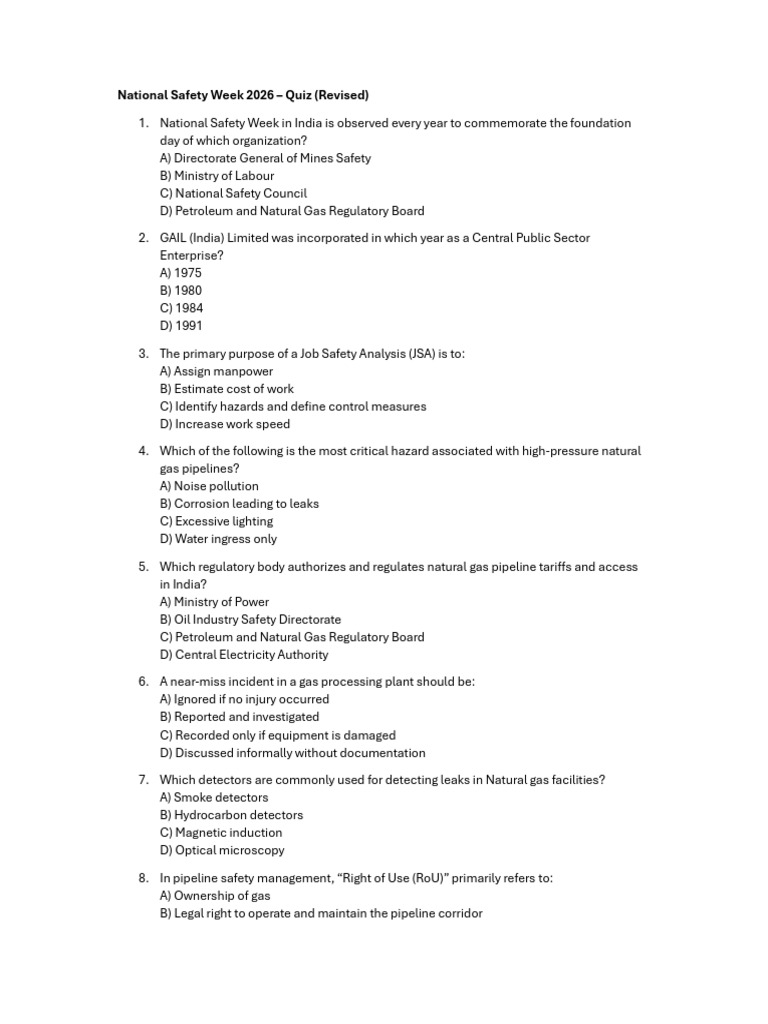 National Safety Week 2026 – Quiz (Revised)

1. National Safety Week in India is observed every year to commemorate the foundation day of which organization?
A) Directorate General of Mines Safety
B) Ministry of Labour
C) National Safety Council
D) Petroleum and Natural Gas Regulatory Board

2. GAIL (India) Limited was incorporated in which year as a Central Public Sector Enterprise?
A) 1975
B) 1980
C) 1984
D) 1991

3. The primary purpose of a Job Safety Analysis (JSA) is to:
A) Assign manpower
B) Estimate cost of work
C) Identify hazards and define control measures
D) Increase work speed

4. Which of the following is the most critical hazard associated with high-pressure natural gas pipelines?
A) Noise pollution
B) Corrosion leading to leaks
C) Excessive lighting
D) Water ingress only

5. Which regulatory body authorizes and regulates natural gas pipeline tariffs and access in India?
A) Ministry of Power
B) Oil Industry Safety Directorate
C) Petroleum and Natural Gas Regulatory Board
D) Central Electricity Authority

6. A near-miss incident in a gas processing plant should be:
A) Ignored if no injury occurred
B) Reported and investigated
C) Recorded only if equipment is damaged
D) Discussed informally without documentation

7. Which detectors are commonly used for detecting leaks in Natural gas facilities?
A) Smoke detectors
B) Hydrocarbon detectors
C) Magnetic induction
D) Optical microscopy

8. In pipeline safety management, “Right of Use (RoU)” primarily refers to:
A) Ownership of gas
B) Legal right to operate and maintain the pipeline corridor